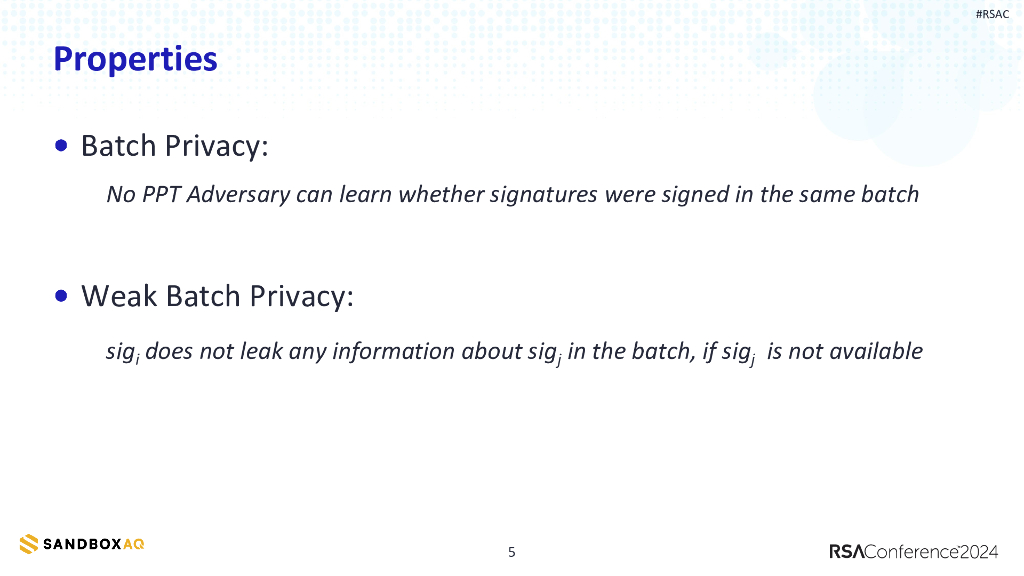 #RSAC

Properties

• Batch Privacy:

No PPT Adversary can learn whether signatures were signed in the same batch

• Weak Batch Privacy:

$sig_i$ does not leak any information about $sig_j$ in the batch, if $sig_j$ is not available

SANDBOXAQ

5

RSAConference2024